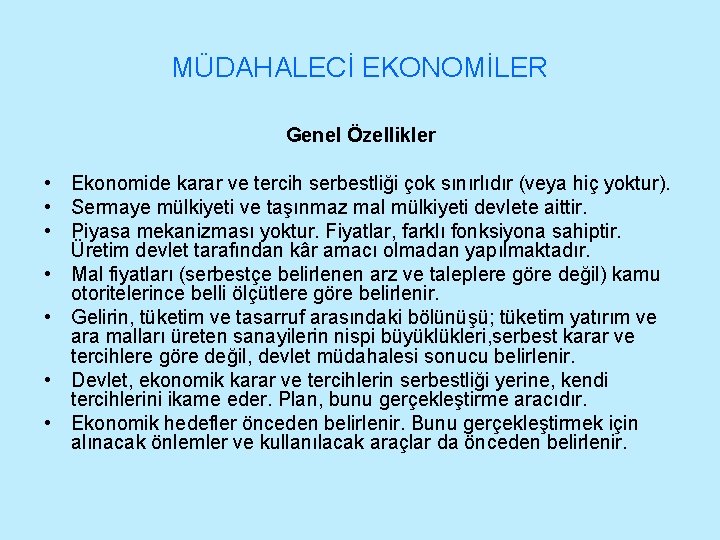 MÜDAHALECİ EKONOMİLER

Genel Özellikler

• Ekonomide karar ve tercih serbestliği çok sınırlıdır (veya hiç yoktur).
• Sermaye mülkiyeti ve taşınmaz mal mülkiyeti devlete aittir.
• Piyasa mekanizması yoktur. Fiyatlar, farklı fonksiyona sahiptir. Üretim devlet tarafından kâr amacı olmadan yapılmaktadır.
• Mal fiyatları (serbestçe belirlenen arz ve taleplere göre değil) kamu otoritelerince belli ölçütlere göre belirlenir.
• Gelirin, tüketim ve tasarruf arasındaki bölünüşü; tüketim yatırım ve ara malları üreten sanayilerin nispi büyüklükleri,serbest karar ve tercihlere göre değil, devlet müdahalesi sonucu belirlenir.
• Devlet, ekonomik karar ve tercihlerin serbestliği yerine, kendi tercihlerini ikame eder. Plan, bunu gerçekleştirme aracıdır.
• Ekonomik hedefler önceden belirlenir. Bunu gerçekleştirmek için alınacak önlemler ve kullanılacak araçlar da önceden belirlenir.